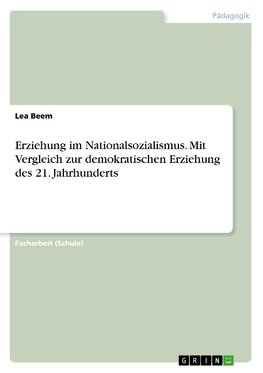 Pädagogik

Lea Beem

Erziehung im Nationalsozialismus. Mit Vergleich zur demokratischen Erziehung des 21. Jahrhunderts

Facharbeit (Schule)

GRIN